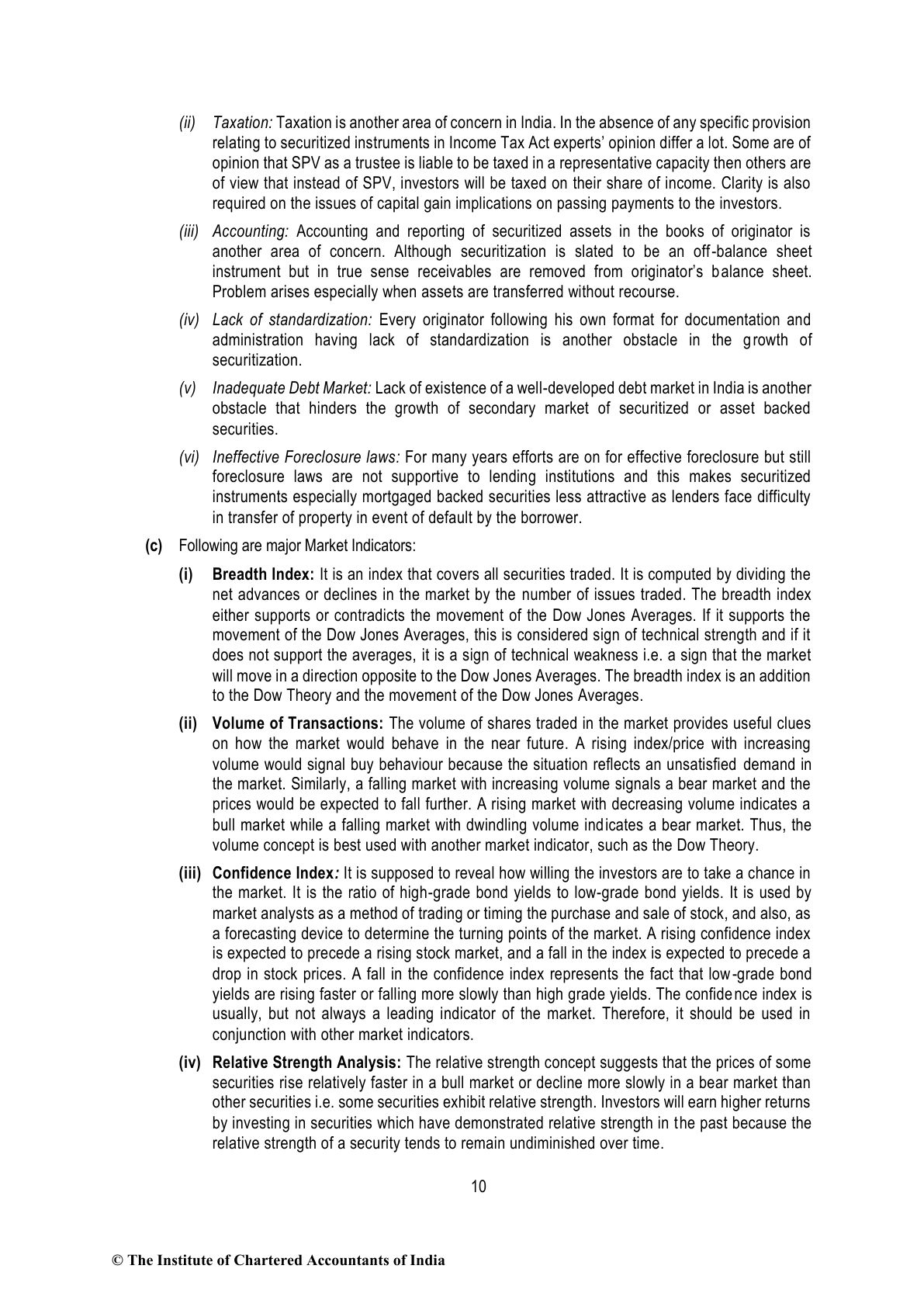 (ii) Taxation: Taxation is another area of concern in India. In the absence of any specific provision relating to securitized instruments in Income Tax Act experts' opinion differ a lot. Some are of opinion that SPV as a trustee is liable to be taxed in a representative capacity then others are of view that instead of SPV, investors will be taxed on their share of income. Clarity is also required on the issues of capital gain implications on passing payments to the investors.

(iii) Accounting: Accounting and reporting of securitized assets in the books of originator is another area of concern. Although securitization is slated to be an off-balance sheet instrument but in true sense receivables are removed from originator's balance sheet. Problem arises especially when assets are transferred without recourse.

(iv) Lack of standardization: Every originator following his own format for documentation and administration having lack of standardization is another obstacle in the growth of securitization.

(v) Inadequate Debt Market: Lack of existence of a well-developed debt market in India is another obstacle that hinders the growth of secondary market of securitized or asset backed securities.

(vi) Ineffective Foreclosure laws: For many years efforts are on for effective foreclosure but still foreclosure laws are not supportive to lending institutions and this makes securitized instruments especially mortgaged backed securities less attractive as lenders face difficulty in transfer of property in event of default by the borrower.

(c) Following are major Market Indicators:

(i) Breadth Index: It is an index that covers all securities traded. It is computed by dividing the net advances or declines in the market by the number of issues traded. The breadth index either supports or contradicts the movement of the Dow Jones Averages. If it supports the movement of the Dow Jones Averages, this is considered sign of technical strength and if it does not support the averages, it is a sign of technical weakness i.e. a sign that the market will move in a direction opposite to the Dow Jones Averages. The breadth index is an addition to the Dow Theory and the movement of the Dow Jones Averages.

(ii) Volume of Transactions: The volume of shares traded in the market provides useful clues on how the market would behave in the near future. A rising index/price with increasing volume would signal buy behaviour because the situation reflects an unsatisfied demand in the market. Similarly, a falling market with increasing volume signals a bear market and the prices would be expected to fall further. A rising market with decreasing volume indicates a bull market while a falling market with dwindling volume indicates a bear market. Thus, the volume concept is best used with another market indicator, such as the Dow Theory.

(iii) Confidence Index: It is supposed to reveal how willing the investors are to take a chance in the market. It is the ratio of high-grade bond yields to low-grade bond yields. It is used by market analysts as a method of trading or timing the purchase and sale of stock, and also, as a forecasting device to determine the turning points of the market. A rising confidence index is expected to precede a rising stock market, and a fall in the index is expected to precede a drop in stock prices. A fall in the confidence index represents the fact that low-grade bond yields are rising faster or falling more slowly than high grade yields. The confidence index is usually, but not always a leading indicator of the market. Therefore, it should be used in conjunction with other market indicators.

(iv) Relative Strength Analysis: The relative strength concept suggests that the prices of some securities rise relatively faster in a bull market or decline more slowly in a bear market than other securities i.e. some securities exhibit relative strength. Investors will earn higher returns by investing in securities which have demonstrated relative strength in the past because the relative strength of a security tends to remain undiminished over time.

10

© The Institute of Chartered Accountants of India